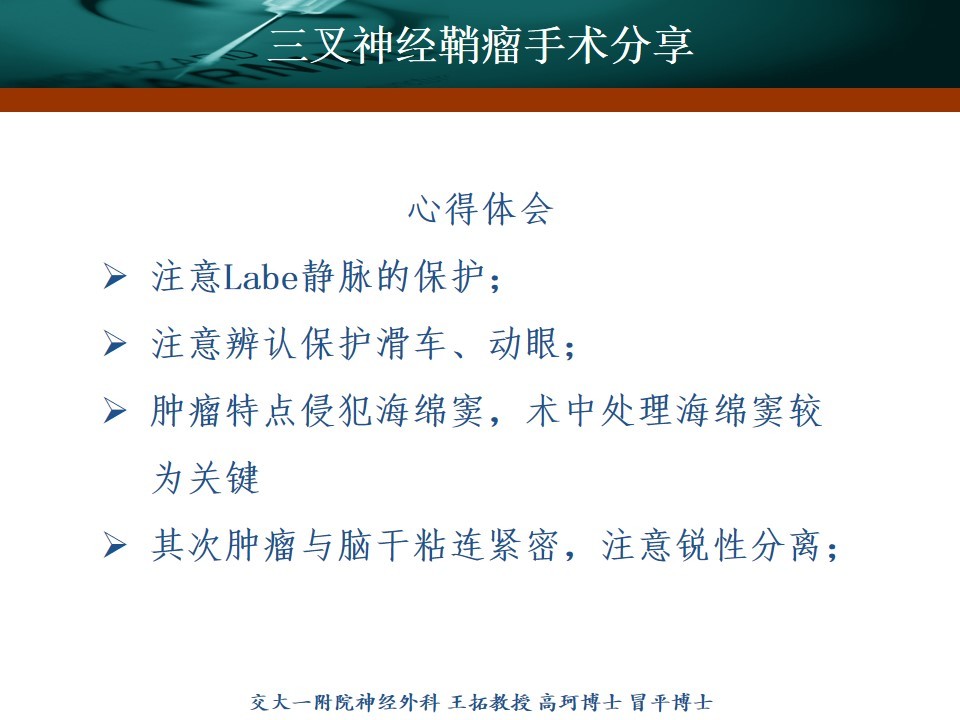 三叉神经鞘瘤手术分享

心得体会

➢ 注意Labe静脉的保护；

➢ 注意辨认保护滑车、动眼；

➢ 肿瘤特点侵犯海绵窦，术中处理海绵窦较为关键

➢ 其次肿瘤与脑干粘连紧密，注意锐性分离；

交大一附院神经外科 王拓教授 高珂博士 冒平博士